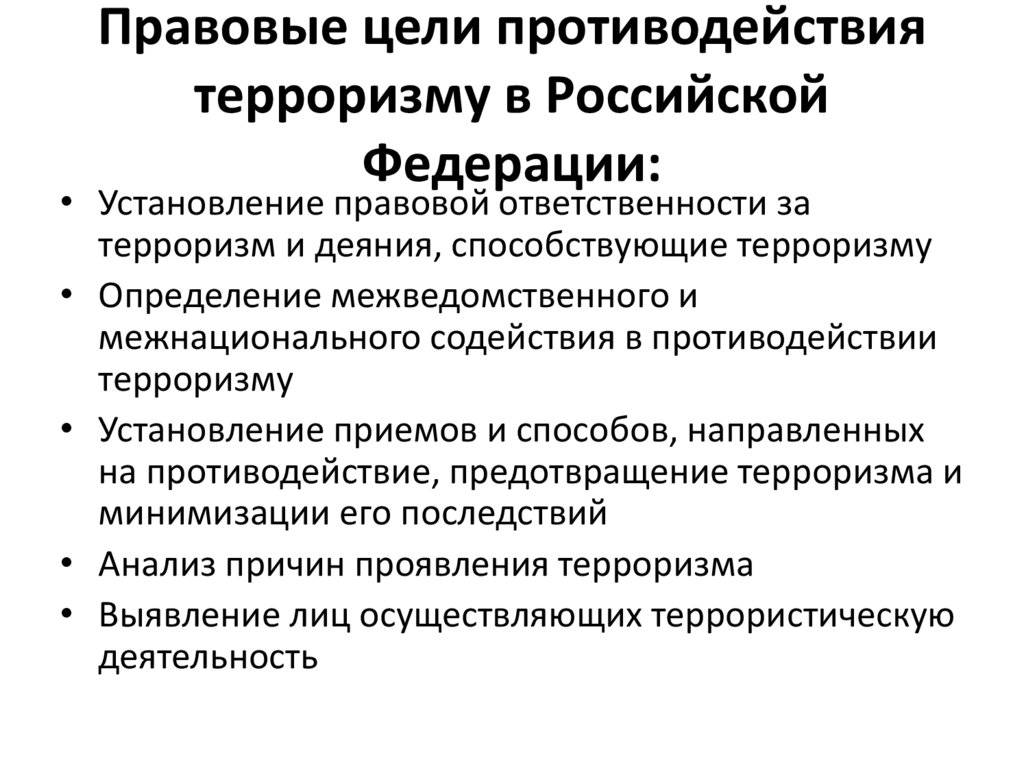 Правовые цели противодействия терроризму в Российской Федерации:

• Установление правовой ответственности за терроризм и деяния, способствующие терроризму
• Определение межведомственного и межнационального содействия в противодействии терроризму
• Установление приемов и способов, направленных на противодействие, предотвращение терроризма и минимизации его последствий
• Анализ причин проявления терроризма
• Выявление лиц осуществляющих террористическую деятельность